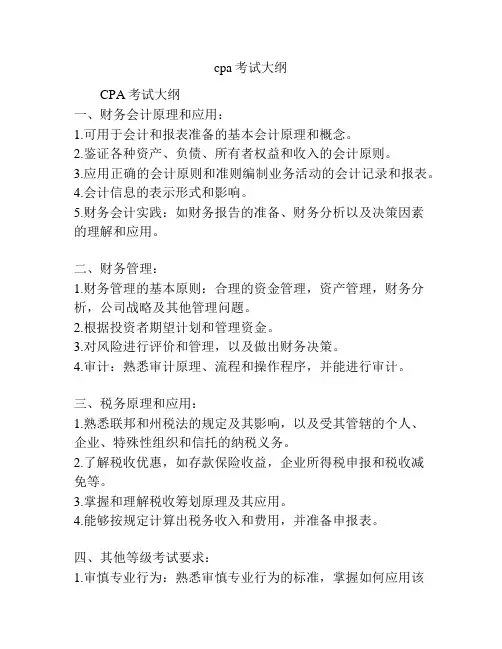 cpa 考试大纲

CPA 考试大纲

一、财务会计原理和应用：
1.可用于会计和报表准备的基本会计原理和概念。
2.鉴证各种资产、负债、所有者权益和收入的会计原则。
3.应用正确的会计原则和准则编制业务活动的会计记录和报表。
4.会计信息的表示形式和影响。
5.财务会计实践：如财务报告的准备、财务分析以及决策因素的理解和应用。

二、财务管理：
1.财务管理的基本原则：合理的资金管理，资产管理，财务分析，公司战略及其他管理问题。
2.根据投资者期望计划和管理资金。
3.对风险进行评价和管理，以及做出财务决策。
4.审计：熟悉审计原理、流程和操作程序，并能进行审计。

三、税务原理和应用：
1.熟悉联邦和州税法的规定及其影响，以及受其管辖的个人、企业、特殊性组织和信托的纳税义务。
2.了解税收优惠，如存款保险收益，企业所得税申报和税收减免等。
3.掌握和理解税收筹划原理及其应用。
4.能够按规定计算出税务收入和费用，并准备申报表。

四、其他等级考试要求：
1.审慎专业行为：熟悉审慎专业行为的标准，掌握如何应用该